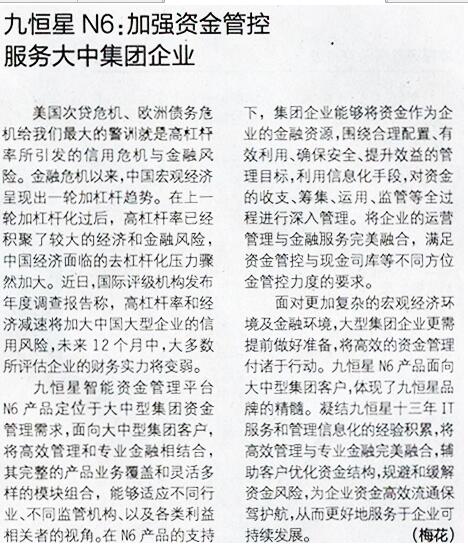 九恒星 N6:加强资金管控
服务大中集团企业

美国次贷危机、欧洲债务危机给我们最大的警训就是高杠杆率所引发的信用危机与金融风险。金融危机以来,中国宏观经济呈现出一轮加杠杆趋势。在上一轮加杠杆化过后,高杠杆率已经积聚了较大的经济和金融风险,中国经济面临的去杠杆化压力骤然加大。近日,国际评级机构发布年度调查报告称,高杠杆率和经济减速将加大中国大型企业的信用风险,未来 12 个月中,大多数所评估企业的财务实力将变弱。

九恒星智能资金管理平台 N6 产品定位于大中型集团资金管理需求,面向大中型集团客户,将高效管理和专业金融相结合,其完整的产品业务覆盖和灵活多样的模块组合,能够适应不同行业、不同监管机构、以及各类利益相关者的视角。在 N6 产品的支持下,集团企业能够将资金作为企业的金融资源,围绕合理配置、有效利用、确保安全、提升效益的管理目标,利用信息化手段,对资金的收支、筹集、运用、监管等全过程进行深入管理。将企业的运营管理与金融服务完美融合,满足资金管控与现金司库等不同方位金管控力度的要求。

面对更加复杂的宏观经济环境及金融环境,大型集团企业更需提前做好准备,将高效的资金管理付诸于行动。九恒星 N6 产品面向大中型集团客户,体现了九恒星品牌的精髓。凝结九恒星十三年 IT 服务和管理信息化的经验积累,将高效管理与专业金融完美融合,辅助客户优化资金结构,规避和缓解资金风险,为企业资金高效流通保驾护航,从而更好地服务于企业可持续发展。 (梅花)